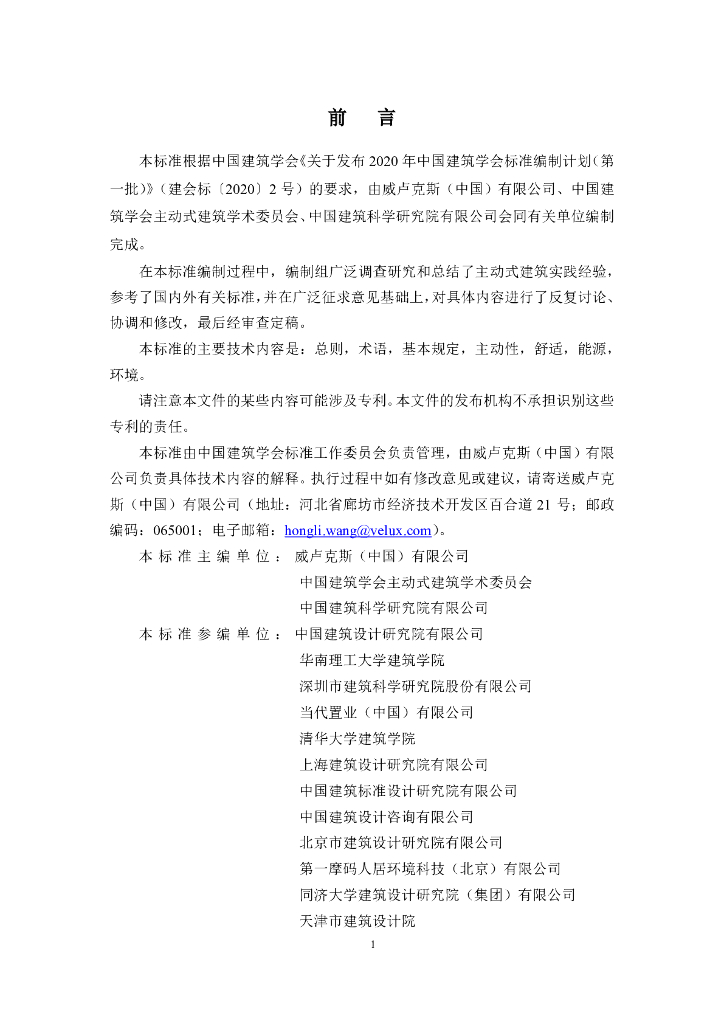 前 言

本标准根据中国建筑学会《关于发布2020年中国建筑学会标准编制计划（第一批）》（建会标〔2020〕2号）的要求，由威卢克斯（中国）有限公司、中国建筑学会主动式建筑学术委员会、中国建筑科学研究院有限公司会同有关单位编制完成。

在本标准编制过程中，编制组广泛调查研究和总结了主动式建筑实践经验，参考了国内外有关标准，并在广泛征求意见基础上，对具体内容进行了反复讨论、协调和修改，最后经审查定稿。

本标准的主要技术内容是：总则，术语，基本规定，主动性，舒适，能源，环境。

请注意本文件的某些内容可能涉及专利。本文件的发布机构不承担识别这些专利的责任。

本标准由中国建筑学会标准工作委员会负责管理，由威卢克斯（中国）有限公司负责具体技术内容的解释。执行过程中如有修改意见或建议，请寄送威卢克斯（中国）有限公司（地址：河北省廊坊市经济技术开发区百合道21号；邮政编码：065001；电子邮箱：hongli.wang@velux.com）。

本标准主编单位：威卢克斯（中国）有限公司
中国建筑学会主动式建筑学术委员会
中国建筑科学研究院有限公司

本标准参编单位：中国建筑设计研究院有限公司
华南理工大学建筑学院
深圳市建筑科学研究院股份有限公司
当代置业（中国）有限公司
清华大学建筑学院
上海建筑设计研究院有限公司
中国建筑标准设计研究院有限公司
中国建筑设计咨询有限公司
北京市建筑设计研究院有限公司
第一摩码人居环境科技（北京）有限公司
同济大学建筑设计研究院（集团）有限公司
天津市建筑设计院

1